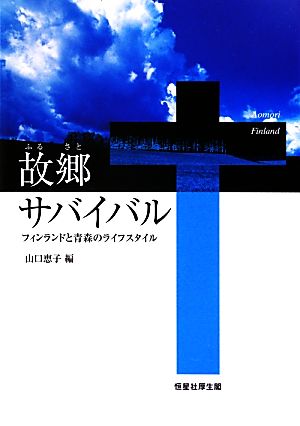 Aomori

Finland

ふるさと
故郷
サバイバル

フィンランドと青森のライフスタイル

山口恵子 編

恒星社厚生閣